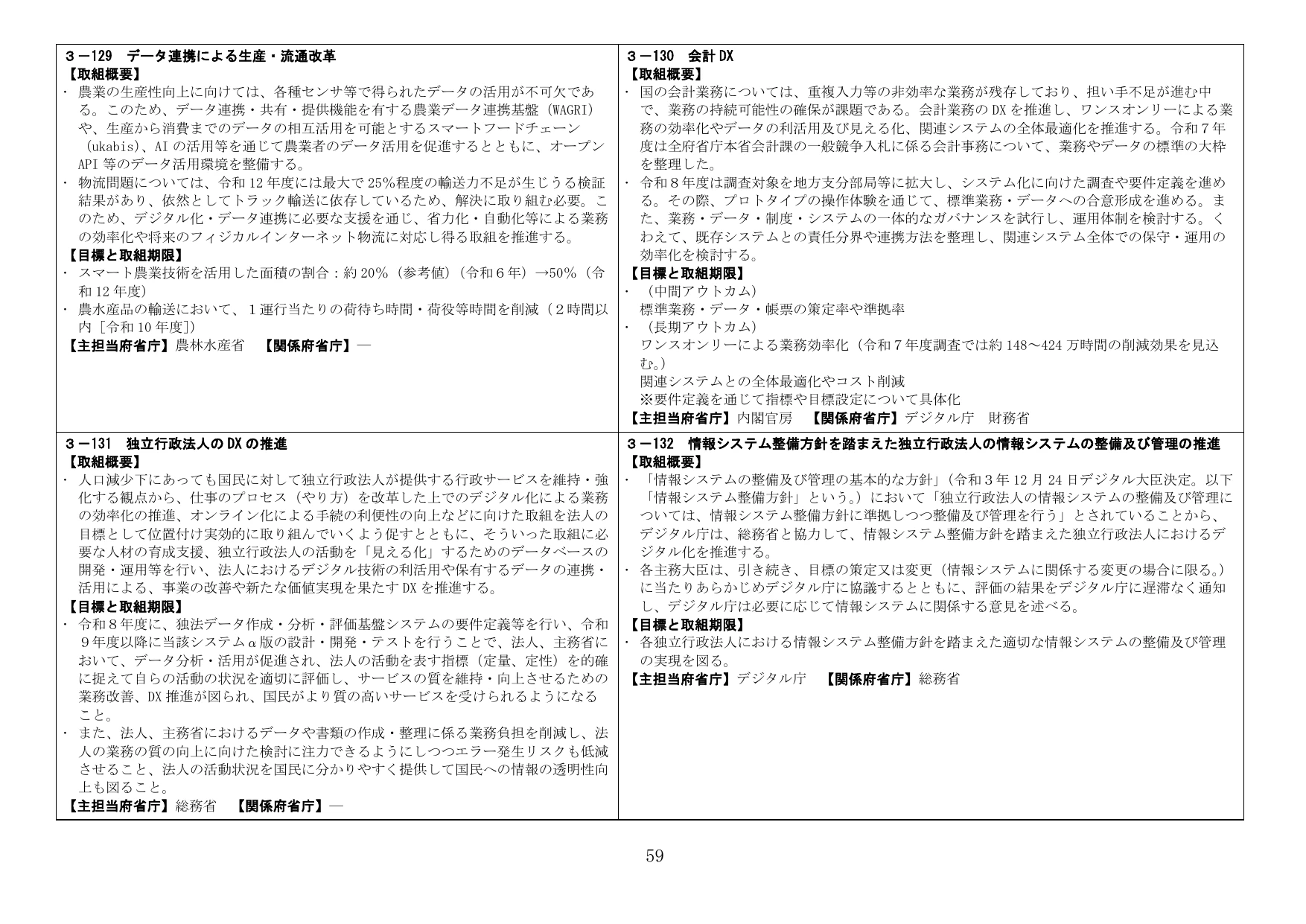 ３－129　データ連携による生産・流通改革
【取組概要】
・ 農業の生産性向上に向けては、各種センサ等で得られたデータの活用が不可欠である。このため、データ連携・共有・提供機能を有する農業データ連携基盤（WAGRI）や、生産から消費までのデータの相互活用を可能とするスマートフードチェーン（ukabis）、AIの活用等を通じて農業者のデータ活用を促進するとともに、オープンAPI等のデータ活用環境を整備する。
・ 物流問題については、令和12年度には最大で25%程度の輸送力不足が生じうる検証結果があり、依然としてトラック輸送に依存しているため、解決に取り組む必要。このため、デジタル化・データ連携に必要な支援を通じ、省力化・自動化等による業務の効率化や将来のフィジカルインターネット物流に対応し得る取組を推進する。
【目標と取組期限】
・ スマート農業技術を活用した面積の割合：約20%（参考値）（令和６年）→50%（令和12年度）
・ 農水産品の輸送において、１運行当たりの荷待ち時間・荷役等時間を削減（２時間以内［令和10年度］）
【主担当府省庁】農林水産省　【関係府省庁】―

３－130　会計DX
【取組概要】
・ 国の会計業務については、重複入力等の非効率な業務が残存しており、担い手不足が進む中で、業務の持続可能性の確保が課題である。会計業務のDXを推進し、ワンスオンリーによる業務の効率化やデータの利活用及び見える化、関連システムの全体最適化を推進する。令和７年度は全府省庁本省会計課の一般競争入札に係る会計事務について、業務やデータの標準の大枠を整理した。
・ 令和８年度は調査対象を地方支分部局等に拡大し、システム化に向けた調査や要件定義を進める。その際、プロトタイプの操作体験を通じて、標準業務・データへの合意形成を進める。また、業務・データ・制度・システムの一体的なガバナンスを試行し、運用体制を検討する。くわえて、既存システムとの責任分界や連携方法を整理し、関連システム全体での保守・運用の効率化を検討する。
【目標と取組期限】
・ （中間アウトカム）
標準業務・データ・帳票の策定率や準拠率
・ （長期アウトカム）
ワンスオンリーによる業務効率化（令和７年度調査では約148～424万時間の削減効果を見込む。）
関連システムとの全体最適化やコスト削減
※要件定義を通じて指標や目標設定について具体化
【主担当府省庁】内閣官房　【関係府省庁】デジタル庁　財務省

３－131　独立行政法人のDXの推進
【取組概要】
・ 人口減少下にあっても国民に対して独立行政法人が提供する行政サービスを維持・強化する観点から、仕事のプロセス（やり方）を改革した上でのデジタル化による業務の効率化の推進、オンライン化による手続の利便性の向上などに向けた取組を法人の目標として位置付け実効的に取り組んでいくよう促すとともに、そういった取組に必要な人材の育成支援、独立行政法人の活動を「見える化」するためのデータベースの開発・運用等を行い、法人におけるデジタル技術の利活用や保有するデータの連携・活用による、事業の改善や新たな価値実現を果たすDXを推進する。
【目標と取組期限】
・ 令和８年度に、独法データ作成・分析・評価基盤システムの要件定義等を行い、令和９年度以降に当該システムα版の設計・開発・テストを行うことで、法人、主務省において、データ分析・活用が促進され、法人の活動を表す指標（定量、定性）を的確に捉えて自らの活動の状況を適切に評価し、サービスの質を維持・向上させるための業務改善、DX推進が図られ、国民がより質の高いサービスを受けられるようになること。
・ また、法人、主務省におけるデータや書類の作成・整理に係る業務負担を削減し、法人の業務の質の向上に向けた検討に注力できるようにしつつエラー発生リスクも低減させること、法人の活動状況を国民に分かりやすく提供して国民への情報の透明性向上も図ること。
【主担当府省庁】総務省　【関係府省庁】―

３－132　情報システム整備方針を踏まえた独立行政法人の情報システムの整備及び管理の推進
【取組概要】
・ 「情報システムの整備及び管理の基本的な方針」（令和３年12月24日デジタル大臣決定。以下「情報システム整備方針」という。）において「独立行政法人の情報システムの整備及び管理については、情報システム整備方針に準拠しつつ整備及び管理を行う」とされていることから、デジタル庁は、総務省と協力して、情報システム整備方針を踏まえた独立行政法人におけるデジタル化を推進する。
・ 各主務大臣は、引き続き、目標の策定又は変更（情報システムに関係する変更の場合に限る。）に当たりあらかじめデジタル庁に協議するとともに、評価の結果をデジタル庁に遅滞なく通知し、デジタル庁は必要に応じて情報システムに関係する意見を述べる。
【目標と取組期限】
・ 各独立行政法人における情報システム整備方針を踏まえた適切な情報システムの整備及び管理の実現を図る。
【主担当府省庁】デジタル庁　【関係府省庁】総務省

59